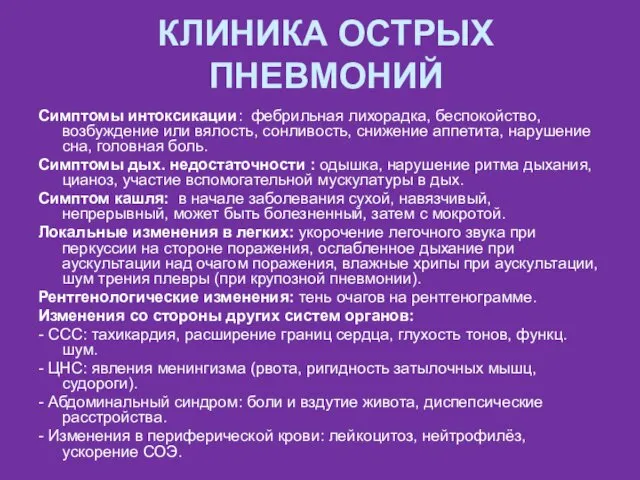 КЛИНИКА ОСТРЫХ ПНЕВМОНИЙ

Симптомы интоксикации: фебрильная лихорадка, беспокойство, возбуждение или вялость, сонливость, снижение аппетита, нарушение сна, головная боль.

Симптомы дых. недостаточности : одышка, нарушение ритма дыхания, цианоз, участие вспомогательной мускулатуры в дых.

Симптом кашля: в начале заболевания сухой, навязчивый, непрерывный, может быть болезненный, затем с мокротой.

Локальные изменения в легких: укорочение легочного звука при перкуссии на стороне поражения, ослабленное дыхание при аускультации над очагом поражения, влажные хрипы при аускультации, шум трения плевры (при крупозной пневмонии).

Рентгенологические изменения: тень очагов на рентгенограмме.

Изменения со стороны других систем органов:

- ССС: тахикардия, расширение границ сердца, глухость тонов, функц. шум.

- ЦНС: явления менингизма (рвота, ригидность затылочных мышц, судороги).

- Абдоминальный синдром: боли и вздутие живота, диспепсические расстройства.

- Изменения в периферической крови: лейкоцитоз, нейтрофилёз, ускорение СОЭ.